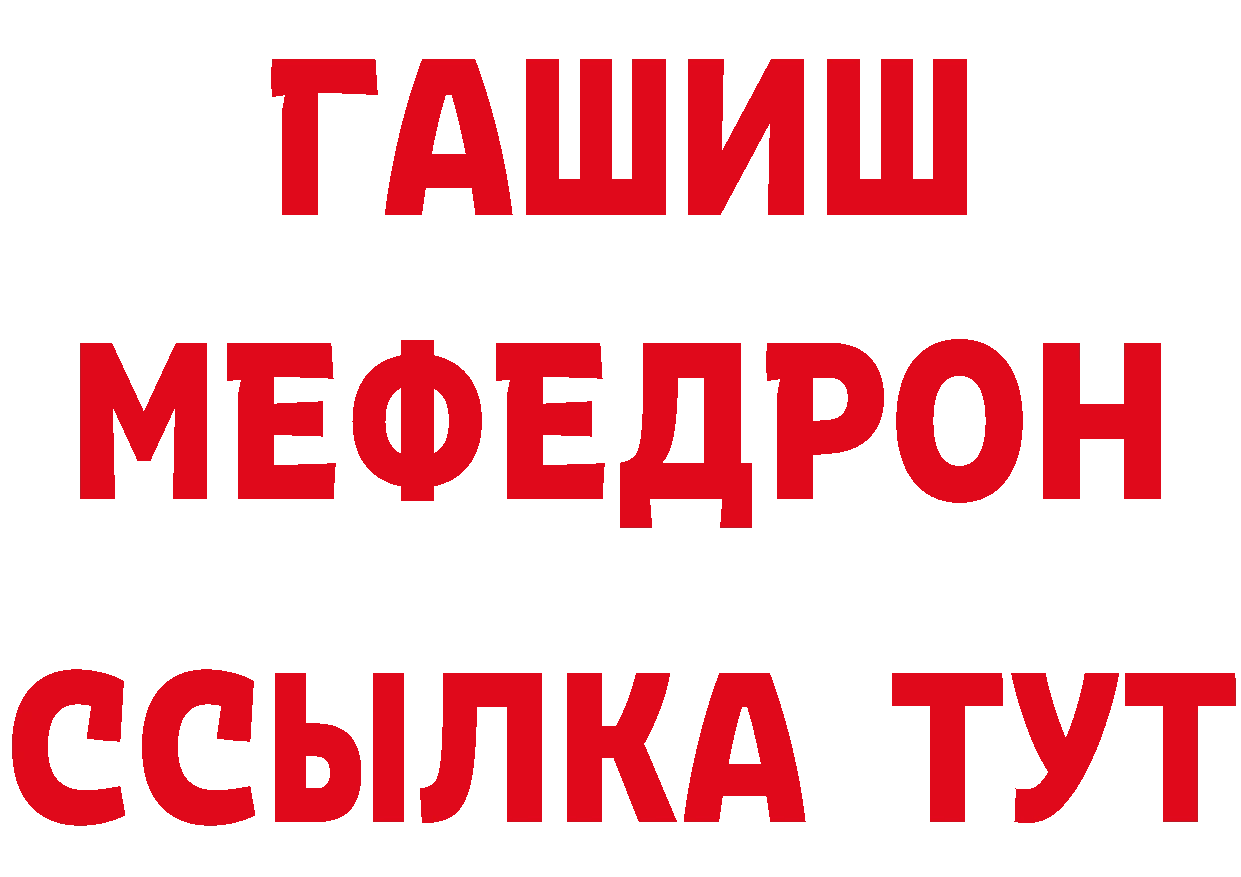 ГАШИШ
МЕФЕДРОН
ССЫЛКА ТУТ